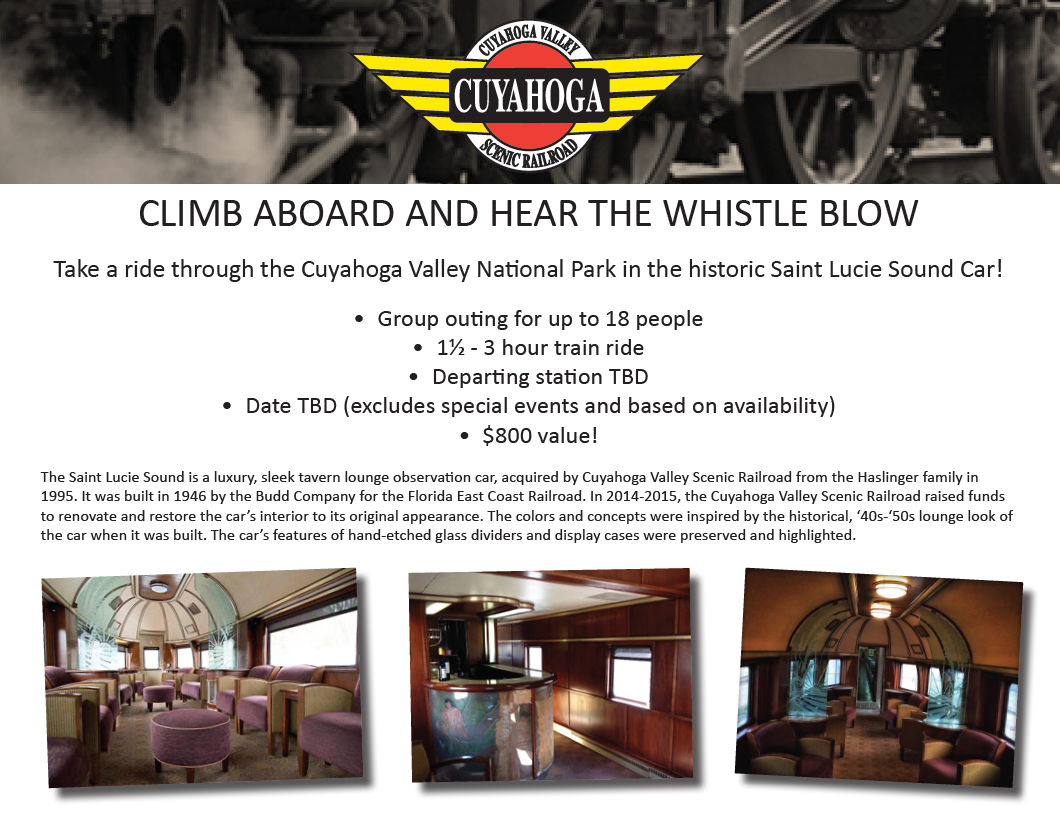 CUYAHOGA VALLEY
CUYAHOGA
SCENIC RAILROAD

CLIMB ABOARD AND HEAR THE WHISTLE BLOW

Take a ride through the Cuyahoga Valley National Park in the historic Saint Lucie Sound Car!

• Group outing for up to 18 people
• 1½ - 3 hour train ride
• Departing station TBD
• Date TBD (excludes special events and based on availability)
• $800 value!

The Saint Lucie Sound is a luxury, sleek tavern lounge observation car, acquired by Cuyahoga Valley Scenic Railroad from the Haslinger family in 1995. It was built in 1946 by the Budd Company for the Florida East Coast Railroad. In 2014-2015, the Cuyahoga Valley Scenic Railroad raised funds to renovate and restore the car's interior to its original appearance. The colors and concepts were inspired by the historical, '40s-'50s lounge look of the car when it was built. The car's features of hand-etched glass dividers and display cases were preserved and highlighted.